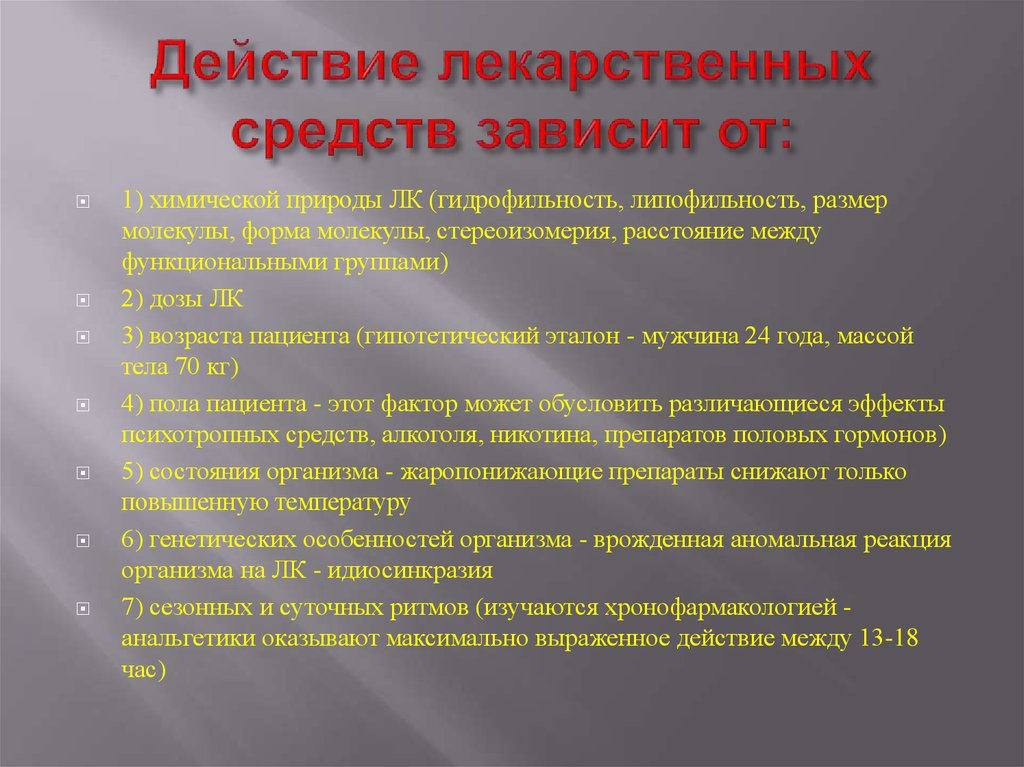 Действие лекарственных средств зависит от:

1) химической природы ЛК (гидрофильность, липофильность, размер молекулы, форма молекулы, стереоизомерия, расстояние между функциональными группами)

2) дозы ЛК

3) возраста пациента (гипотетический эталон - мужчина 24 года, массой тела 70 кг)

4) пола пациента - этот фактор может обусловить различающиеся эффекты психотропных средств, алкоголя, никотина, препаратов половых гормонов)

5) состояния организма - жаропонижающие препараты снижают только повышенную температуру

6) генетических особенностей организма - врожденная аномальная реакция организма на ЛК - идиосинкразия

7) сезонных и суточных ритмов (изучаются хронофармакологией - анальгетики оказывают максимально выраженное действие между 13-18 час)